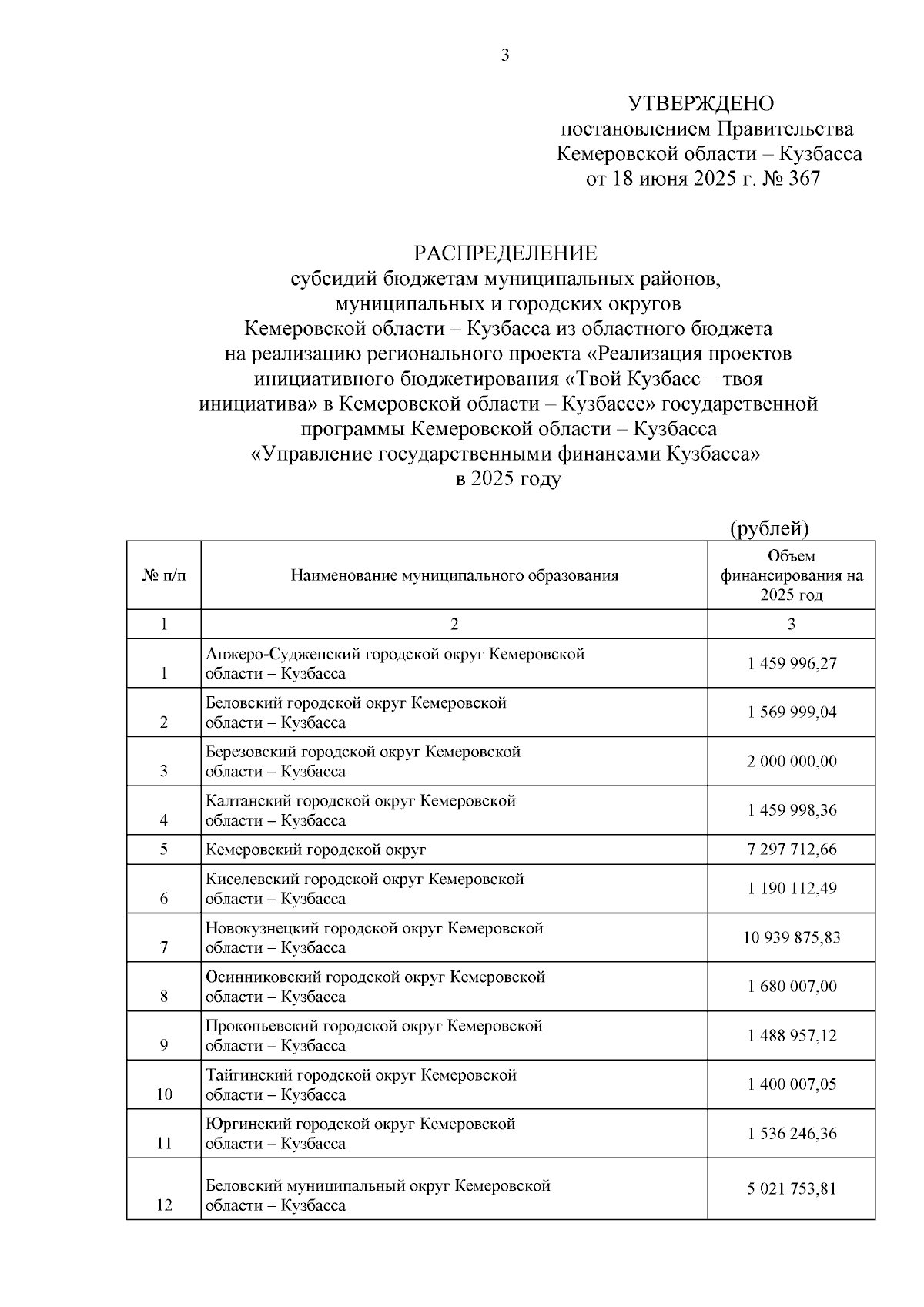 3

УТВЕРЖДЕНО
постановлением Правительства
Кемеровской области – Кузбасса
от 18 июня 2025 г. № 367

РАСПРЕДЕЛЕНИЕ
субсидий бюджетам муниципальных районов, муниципальных и городских округов Кемеровской области – Кузбасса из областного бюджета на реализацию регионального проекта «Реализация проектов инициативного бюджетирования «Твой Кузбасс – твоя инициатива» в Кемеровской области – Кузбассе» государственной программы Кемеровской области – Кузбасса «Управление государственными финансами Кузбасса» в 2025 году

(рублей)

| № п/п | Наименование муниципального образования | Объем финансирования на 2025 год |
|---|---|---|
| 1 | 2 | 3 |
| 1 | Анжеро-Судженский городской округ Кемеровской области – Кузбасса | 1 459 996,27 |
| 2 | Беловский городской округ Кемеровской области – Кузбасса | 1 569 999,04 |
| 3 | Березовский городской округ Кемеровской области – Кузбасса | 2 000 000,00 |
| 4 | Калтанский городской округ Кемеровской области – Кузбасса | 1 459 998,36 |
| 5 | Кемеровский городской округ | 7 297 712,66 |
| 6 | Киселевский городской округ Кемеровской области – Кузбасса | 1 190 112,49 |
| 7 | Новокузнецкий городской округ Кемеровской области – Кузбасса | 10 939 875,83 |
| 8 | Осинниковский городской округ Кемеровской области – Кузбасса | 1 680 007,00 |
| 9 | Прокопьевский городской округ Кемеровской области – Кузбасса | 1 488 957,12 |
| 10 | Тайгинский городской округ Кемеровской области – Кузбасса | 1 400 007,05 |
| 11 | Юргинский городской округ Кемеровской области – Кузбасса | 1 536 246,36 |
| 12 | Беловский муниципальный округ Кемеровской области – Кузбасса | 5 021 753,81 |